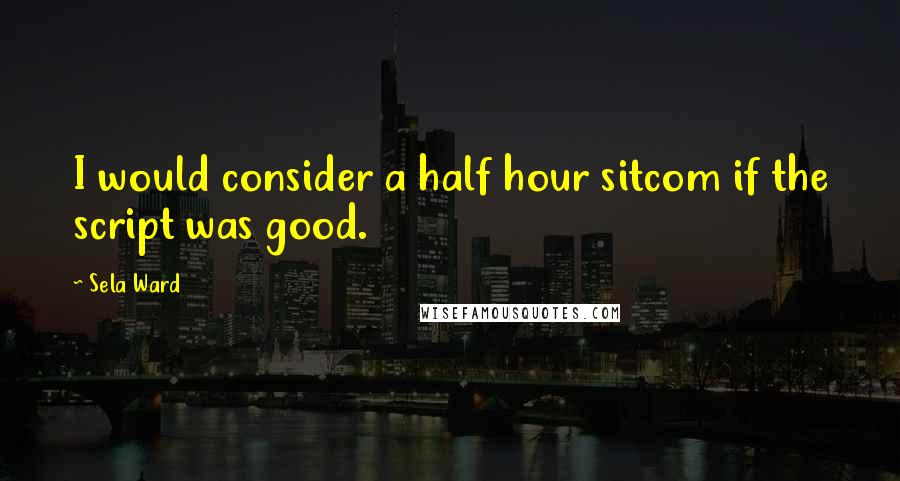 I would consider a half hour sitcom if the script was good.

~ Sela Ward

WISEFAMOUSQUOTES.COM